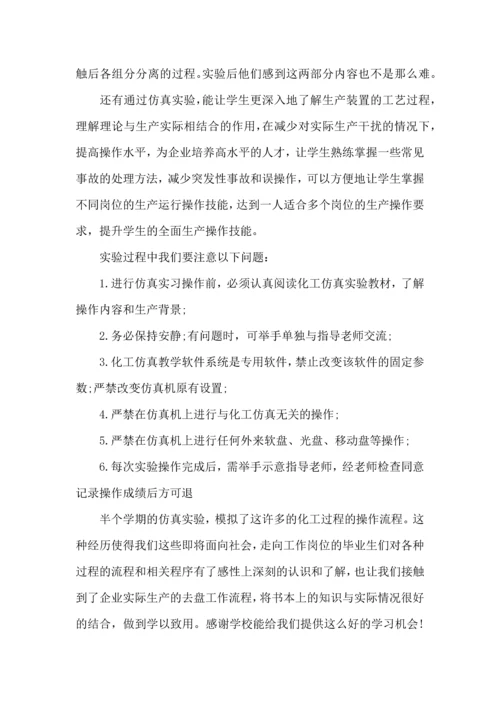 触后各组分分离的过程。实验后他们感到这两部分内容也不是那么难。

还有通过仿真实验，能让学生更深入地了解生产装置的工艺过程，理解理论与生产实际相结合的作用，在减少对实际生产干扰的情况下，提高操作水平，为企业培养高水平的人才，让学生熟练掌握一些常见事故的处理方法，减少突发性事故和误操作，可以方便地让学生掌握不同岗位的生产运行操作技能，达到一人适合多个岗位的生产操作要求，提升学生的全面生产操作技能。

实验过程中我们要注意以下问题：

1.进行仿真实习操作前，必须认真阅读化工仿真实验教材，了解操作内容和生产背景；

2.务必保持安静；有问题时，可举手单独与指导老师交流；

3.化工仿真教学软件系统是专用软件，禁止改变该软件的固定参数；严禁改变仿真机原有设置；

4.严禁在仿真机上进行与化工仿真无关的操作；

5.严禁在仿真机上进行任何外来软盘、光盘、移动盘等操作；

6.每次实验操作完成后，需举手示意指导老师，经老师检查同意记录操作成绩后方可退

半个学期的仿真实验，模拟了这许多的化工过程的操作流程。这种经历使得我们这些即将面向社会，走向工作岗位的毕业生们对各种过程的流程和相关程序有了感性上深刻的认识和了解，也让我们接触到了企业实际生产的去盘工作流程，将书本上的知识与实际情况很好的结合，做到学以致用。感谢学校能给我们提供这么好的学习机会！